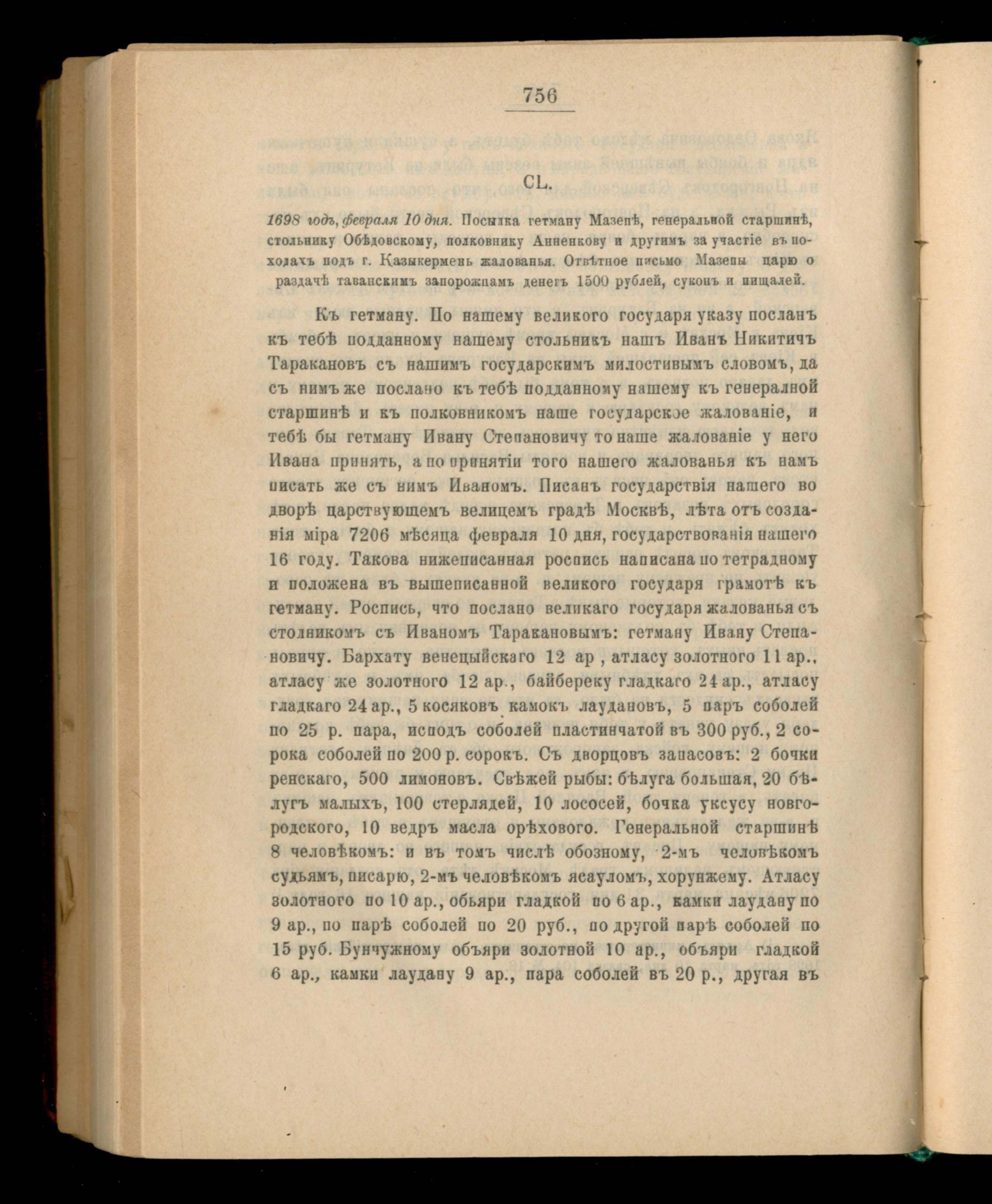 756

CL.

1698 годъ, февраля 10 дня. Посылка гетману Мазепѣ, генеральной старшинѣ, стольнику Обѣдовскому, полковнику Анненкову и другимъ за участіе въ походахъ подъ г. Казыкермень жалованья. Отвѣтное письмо Мазепы царю о раздачѣ таванскимъ запорожцамъ денегъ 1500 рублей, суконъ и пищалей.

Къ гетману. По нашему великого государя указу посланъ къ тебѣ подданному нашему стольникъ нашъ Иванъ Никитичъ Таракановъ съ нашимъ государскимъ милостивымъ словомъ, да съ нимъ же послано къ тебѣ подданному нашему къ генералной старшинѣ и къ полковникомъ наше государское жалованіе, и тебѣ бы гетману Ивану Степановичу то наше жалованіе у него Ивана принять, а по принятіи того нашего жалованья къ намъ писать же съ нимъ Иваномъ. Писанъ государствія нашего во дворѣ царствующемъ велицемъ градѣ Москвѣ, лѣта отъ созданія міра 7206 мѣсяца февраля 10 дня, государствованія нашего 16 году. Такова нижеписанная роспись написана по тетрадному и положена въ вышеписанной великого государя грамотѣ къ гетману. Роспись, что послано великаго государя жалованья съ столникомъ съ Иваномъ Таракановымъ: гетману Ивану Степановичу. Бархату венецыйскаго 12 ар , атласу золотного 11 ар., атласу же золотного 12 ар., байбереку гладкаго 24 ар., атласу гладкаго 24 ар., 5 косяковъ камокъ лаудановъ, 5 паръ соболей по 25 р. пара, исподъ соболей пластинчатой въ 300 руб., 2 сорока соболей по 200 р. сорокъ. Съ дворцовъ запасовъ: 2 бочки ренскаго, 500 лимоновъ. Свѣжей рыбы: бѣлуга большая, 20 бѣлугъ малыхъ, 100 стерлядей, 10 лососей, бочка уксусу новгородского, 10 ведръ масла орѣхового. Генеральной старшинѣ 8 человѣкомъ: и въ томъ числѣ обозному, 2-мъ человѣкомъ судьямъ, писарю, 2-мъ человѣкомъ ясауломъ, хорунжему. Атласу золотного по 10 ар., обьяри гладкой по 6 ар., камки лаудану по 9 ар., по парѣ соболей по 20 руб., по другой парѣ соболей по 15 руб. Бунчужному объяри золотной 10 ар., объяри гладкой 6 ар., камки лаудану 9 ар., пара соболей въ 20 р., другая въ